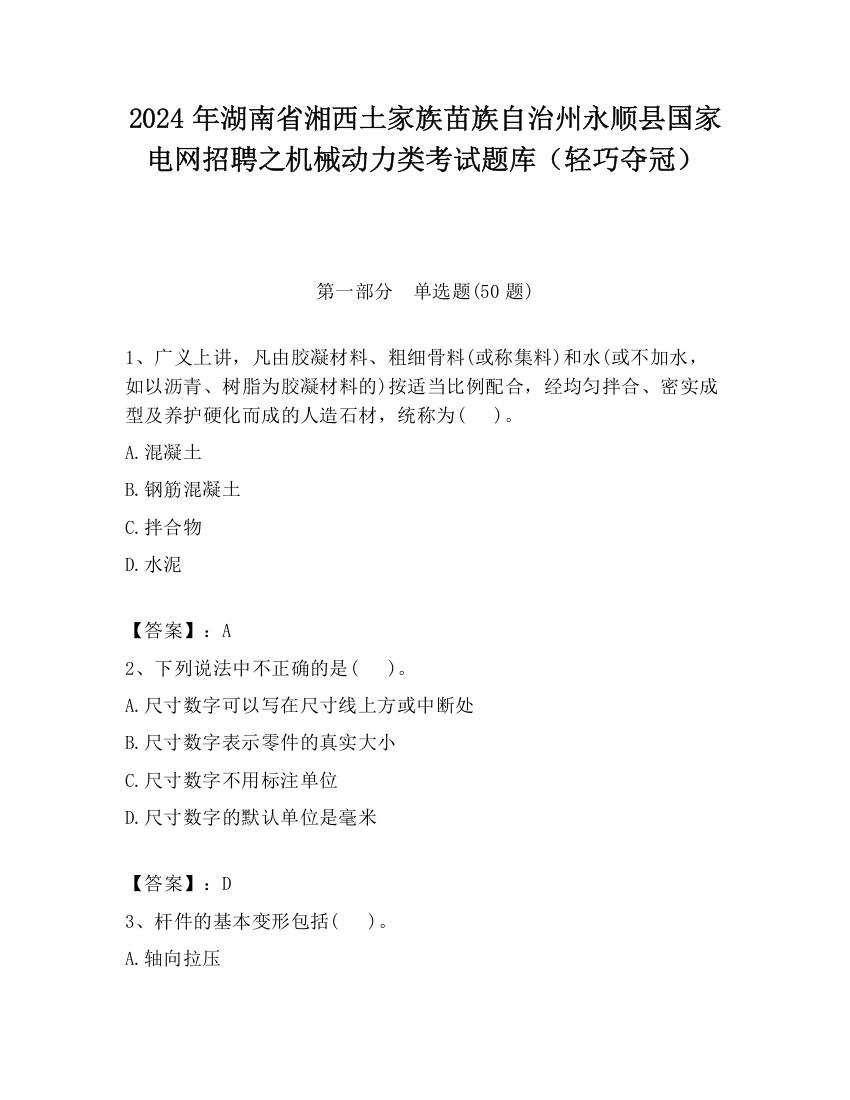 2024 年湖南省湘西土家族苗族自治州永顺县国家电网招聘之机械动力类考试题库（轻巧夺冠）

第一部分　单选题(50 题)

1、广义上讲，凡由胶凝材料、粗细骨料(或称集料)和水(或不加水，如以沥青、树脂为胶凝材料的)按适当比例配合，经均匀拌合、密实成型及养护硬化而成的人造石材，统称为(　　)。

A.混凝土

B.钢筋混凝土

C.拌合物

D.水泥

【答案】：A

2、下列说法中不正确的是(　　)。

A.尺寸数字可以写在尺寸线上方或中断处

B.尺寸数字表示零件的真实大小

C.尺寸数字不用标注单位

D.尺寸数字的默认单位是毫米

【答案】：D

3、杆件的基本变形包括(　　)。

A.轴向拉压